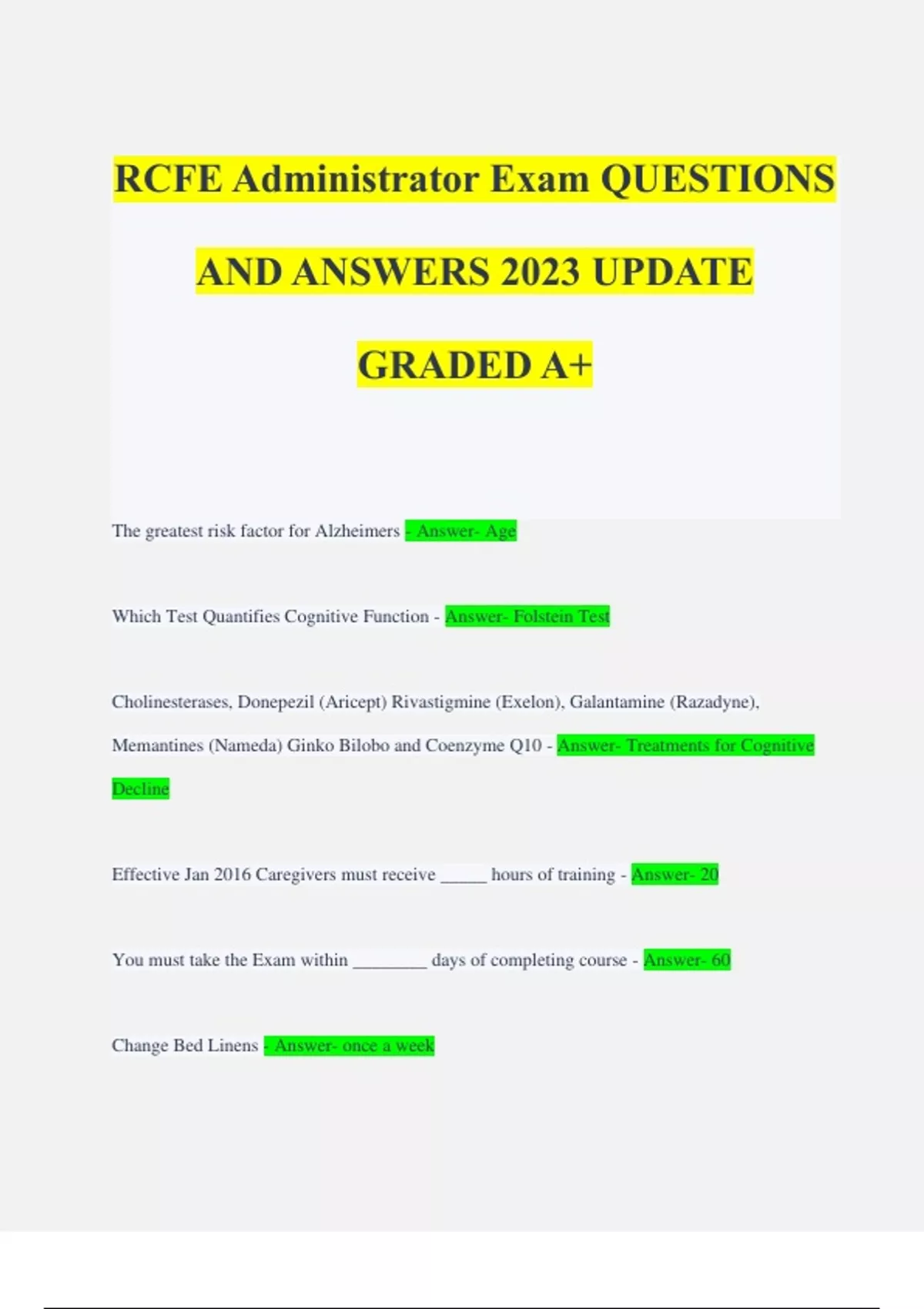 RCFE Administrator Exam QUESTIONS AND ANSWERS 2023 UPDATE GRADED A+

The greatest risk factor for Alzheimers - Answer- Age

Which Test Quantifies Cognitive Function - Answer- Folstein Test

Cholinesterases, Donepezil (Aricept) Rivastigmine (Exelon), Galantamine (Razadyne), Memantines (Nameda) Ginko Bilobo and Coenzyme Q10 - Answer- Treatments for Cognitive Decline

Effective Jan 2016 Caregivers must receive _____ hours of training - Answer- 20

You must take the Exam within ________ days of completing course - Answer- 60

Change Bed Linens - Answer- once a week